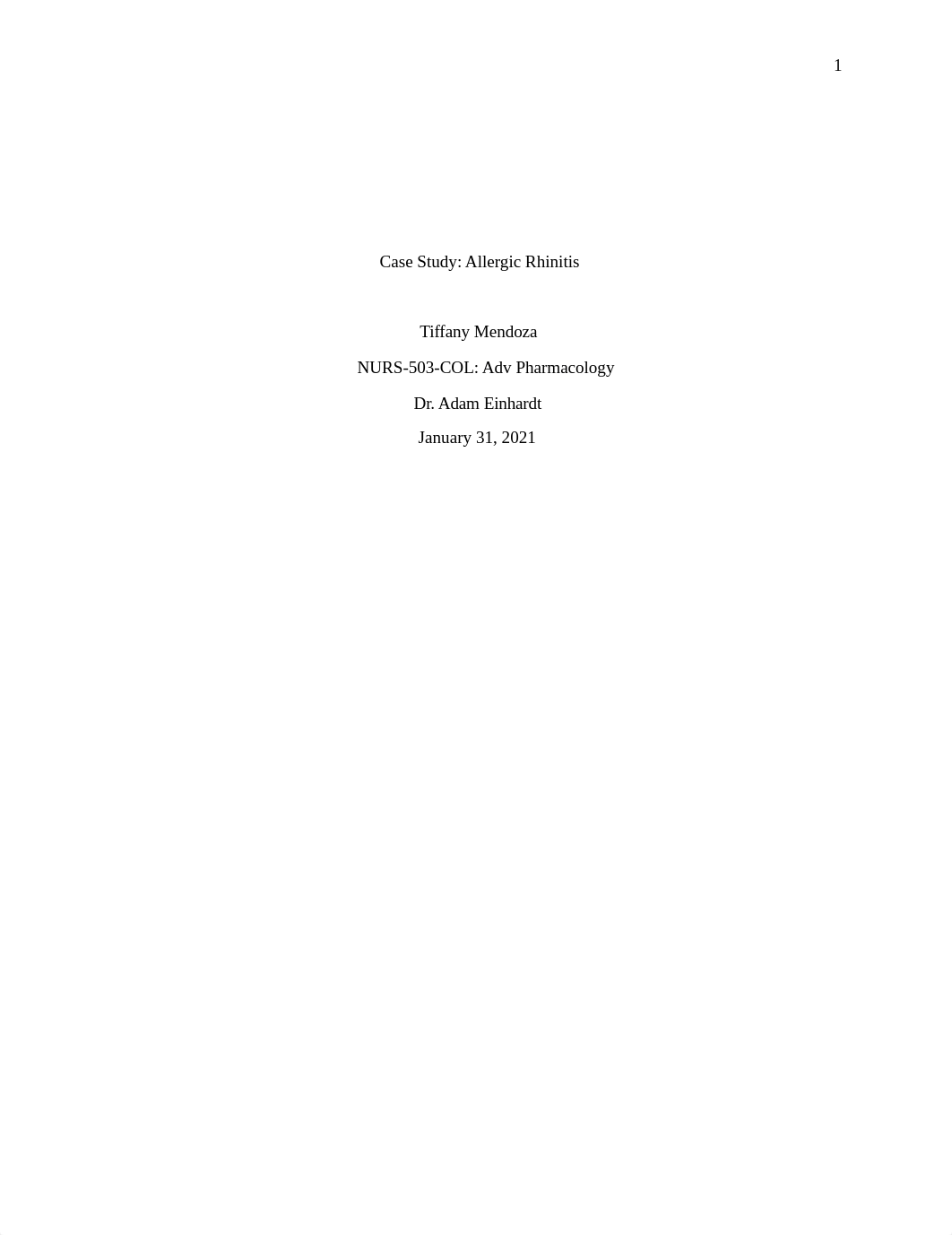 1

Case Study: Allergic Rhinitis

Tiffany Mendoza

NURS-503-COL: Adv Pharmacology

Dr. Adam Einhardt

January 31, 2021